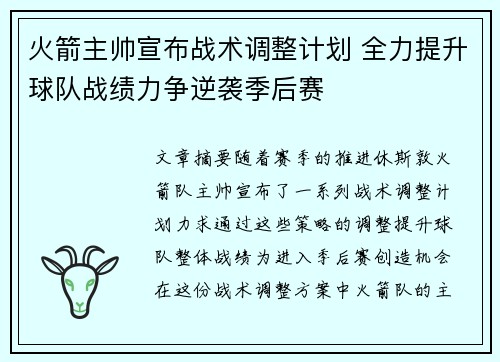 火箭主帅宣布战术调整计划 全力提升球队战绩力争逆袭季后赛

文章摘要随着赛季的推进休斯敦火箭队主帅宣布了一系列战术调整计划力求通过这些策略的调整提升球队整体战绩为进入季后赛创造机会在这份战术调整方案中火箭队的主